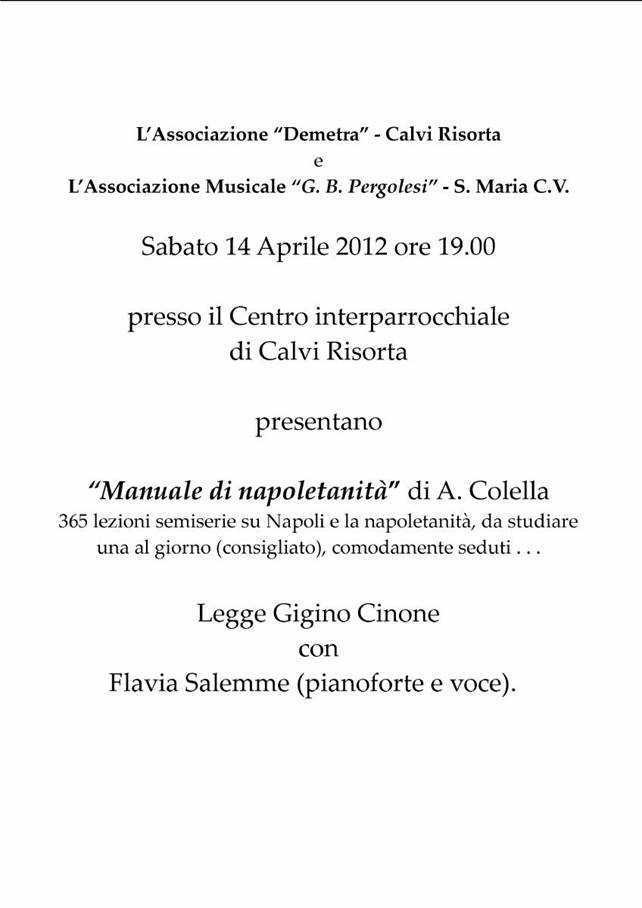 L'Associazione "Demetra" - Calvi Risorta
e
L'Associazione Musicale "G. B. Pergolesi" - S. Maria C.V.

Sabato 14 Aprile 2012 ore 19.00

presso il Centro interparrocchiale
di Calvi Risorta

presentano

"Manuale di napoletanità" di A. Colella
365 lezioni semiserie su Napoli e la napoletanità, da studiare una al giorno (consigliato), comodamente seduti . . .

Legge Gigino Cinone
con
Flavia Salemme (pianoforte e voce).